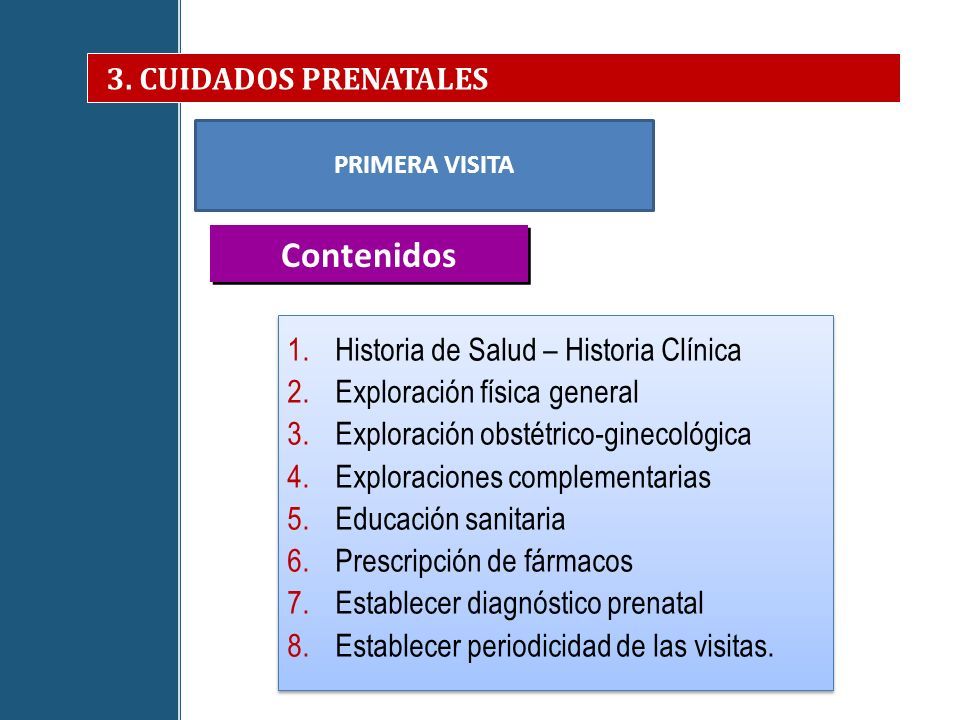 3. CUIDADOS PRENATALES

PRIMERA VISITA

Contenidos

1. Historia de Salud – Historia Clínica
2. Exploración física general
3. Exploración obstétrico-ginecológica
4. Exploraciones complementarias
5. Educación sanitaria
6. Prescripción de fármacos
7. Establecer diagnóstico prenatal
8. Establecer periodicidad de las visitas.